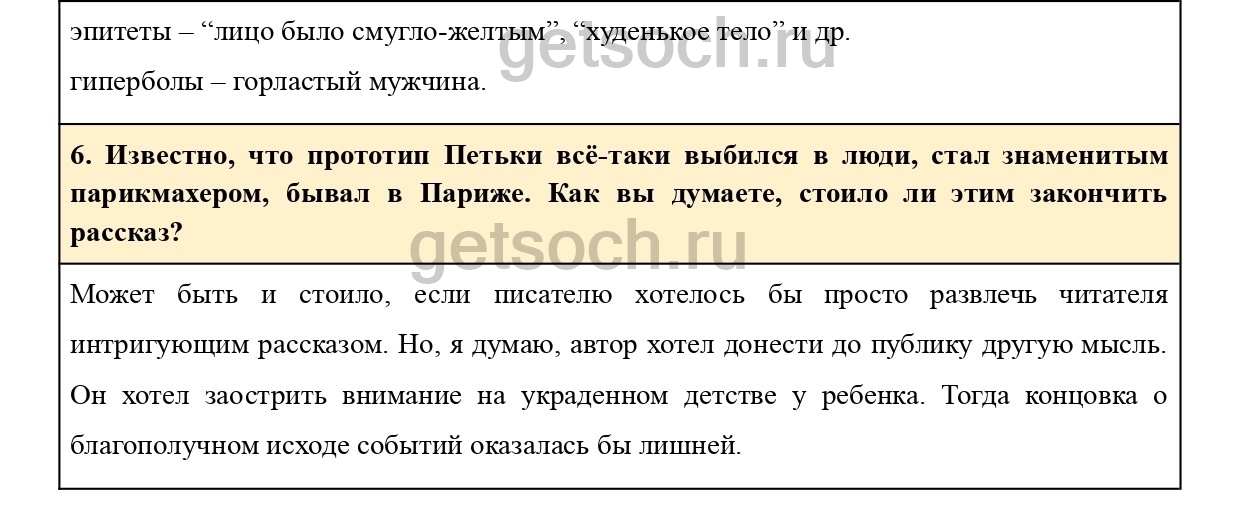 эпитеты – "лицо было смугло-желтым", "худенькое тело" и др.

гиперболы – горластый мужчина.

6. Известно, что прототип Петьки всё-таки выбился в люди, стал знаменитым парикмахером, бывал в Париже. Как вы думаете, стоило ли этим закончить рассказ?

Может быть и стоило, если писателю хотелось бы просто развлечь читателя интригующим рассказом. Но, я думаю, автор хотел донести до публику другую мысль. Он хотел заострить внимание на украденном детстве у ребенка. Тогда концовка о благополучном исходе событий оказалась бы лишней.

getsoch.ru